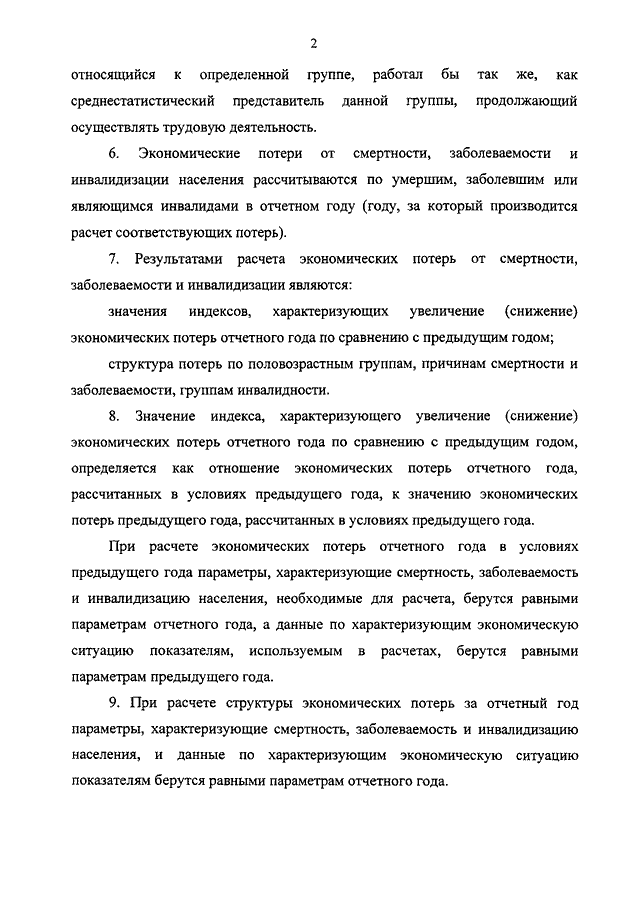 2

относящийся к определенной группе, работал бы так же, как среднестатистический представитель данной группы, продолжающий осуществлять трудовую деятельность.

6. Экономические потери от смертности, заболеваемости и инвалидизации населения рассчитываются по умершим, заболевшим или являющимся инвалидами в отчетном году (году, за который производится расчет соответствующих потерь).

7. Результатами расчета экономических потерь от смертности, заболеваемости и инвалидизации являются:

значения индексов, характеризующих увеличение (снижение) экономических потерь отчетного года по сравнению с предыдущим годом;

структура потерь по половозрастным группам, причинам смертности и заболеваемости, группам инвалидности.

8. Значение индекса, характеризующего увеличение (снижение) экономических потерь отчетного года по сравнению с предыдущим годом, определяется как отношение экономических потерь отчетного года, рассчитанных в условиях предыдущего года, к значению экономических потерь предыдущего года, рассчитанных в условиях предыдущего года.

При расчете экономических потерь отчетного года в условиях предыдущего года параметры, характеризующие смертность, заболеваемость и инвалидизацию населения, необходимые для расчета, берутся равными параметрам отчетного года, а данные по характеризующим экономическую ситуацию показателям, используемым в расчетах, берутся равными параметрам предыдущего года.

9. При расчете структуры экономических потерь за отчетный год параметры, характеризующие смертность, заболеваемость и инвалидизацию населения, и данные по характеризующим экономическую ситуацию показателям берутся равными параметрам отчетного года.